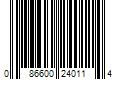 0 86600 24011 4